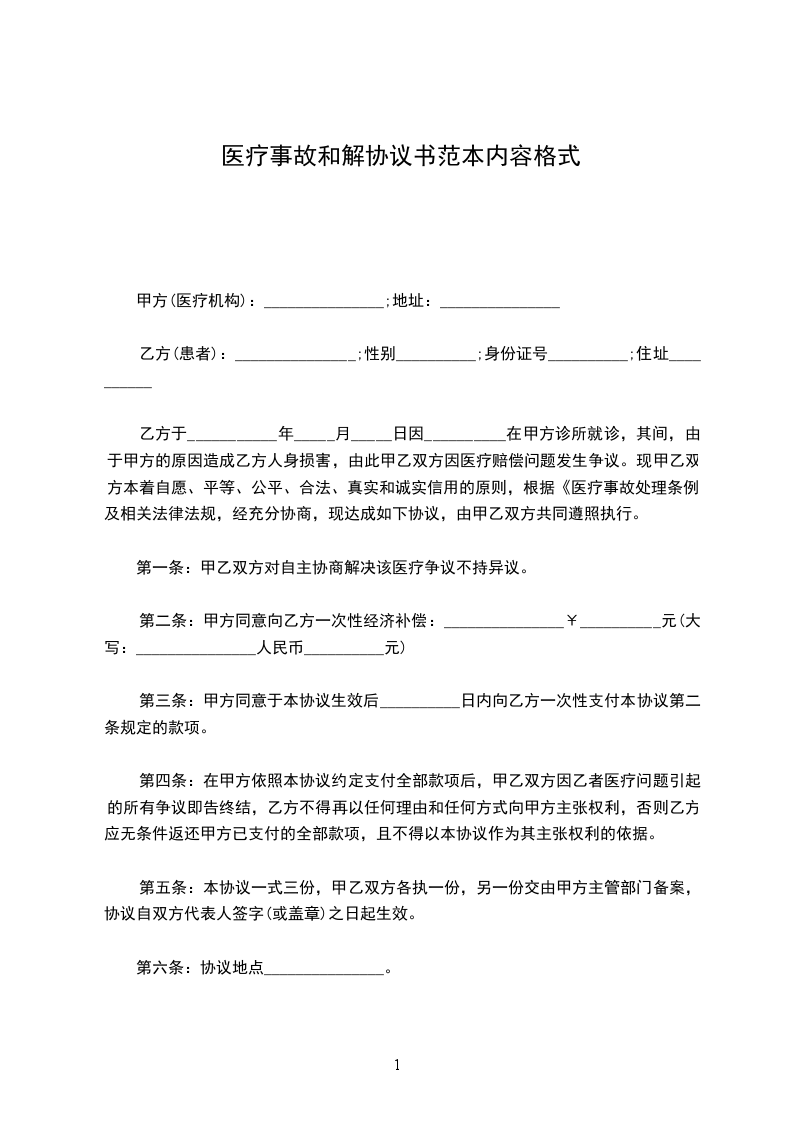 医疗事故和解协议书范本内容格式

甲方(医疗机构)：_______________;地址：_______________

乙方(患者)：_______________;性别__________;身份证号__________;住址__________

乙方于___________年_____月_____日因__________在甲方诊所就诊，其间，由于甲方的原因造成乙方人身损害，由此甲乙双方因医疗赔偿问题发生争议。现甲乙双方本着自愿、平等、公平、合法、真实和诚实信用的原则，根据《医疗事故处理条例及相关法律法规，经充分协商，现达成如下协议，由甲乙双方共同遵照执行。

第一条：甲乙双方对自主协商解决该医疗争议不持异议。

第二条：甲方同意向乙方一次性经济补偿：_______________￥__________元(大写：_______________人民币__________元)

第三条：甲方同意于本协议生效后__________日内向乙方一次性支付本协议第二条规定的款项。

第四条：在甲方依照本协议约定支付全部款项后，甲乙双方因乙者医疗问题引起的所有争议即告终结，乙方不得再以任何理由和任何方式向甲方主张权利，否则乙方应无条件返还甲方已支付的全部款项，且不得以本协议作为其主张权利的依据。

第五条：本协议一式三份，甲乙双方各执一份，另一份交由甲方主管部门备案，协议自双方代表人签字(或盖章)之日起生效。

第六条：协议地点_______________。

1